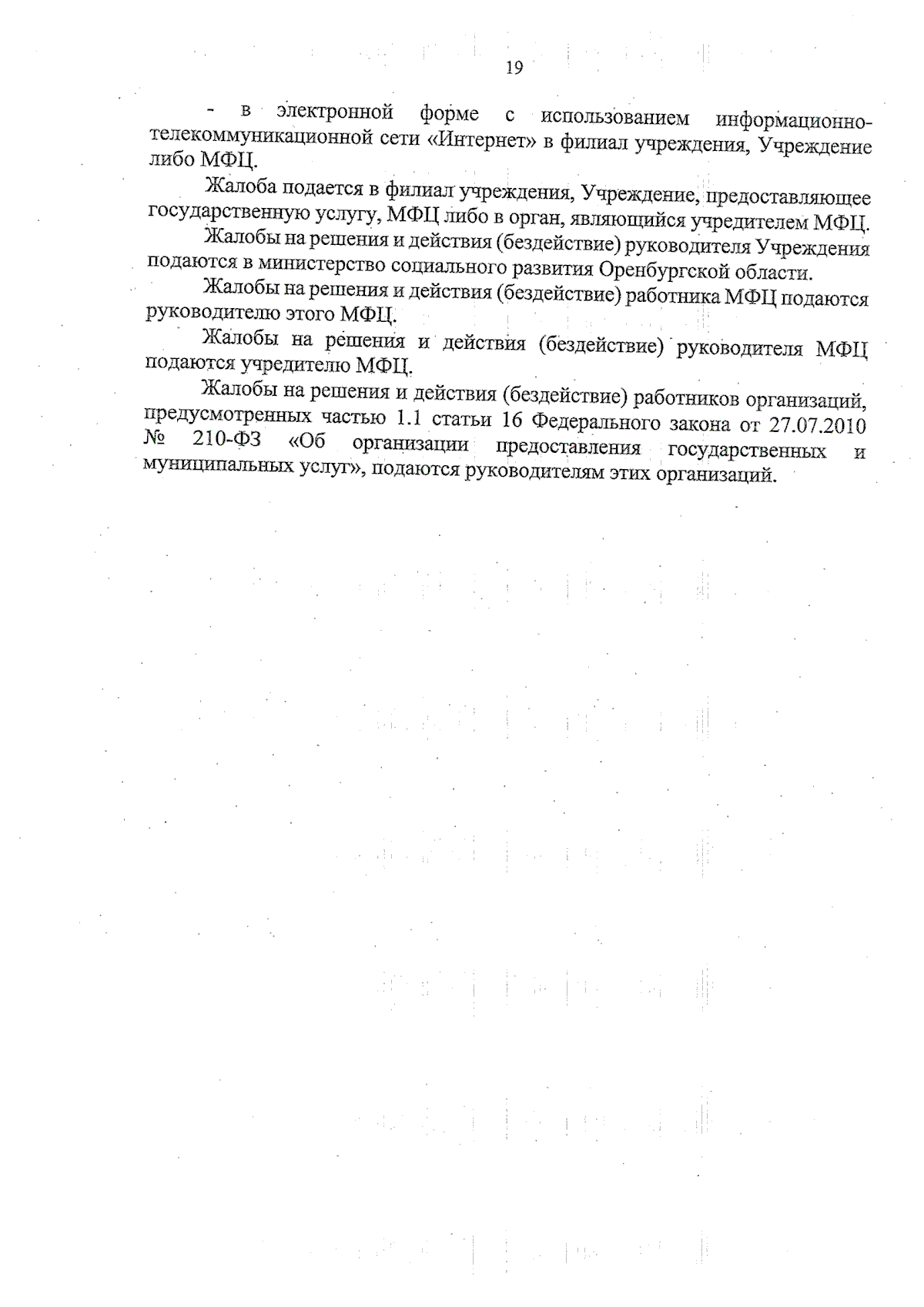 19

- в электронной форме с использованием информационно-телекоммуникационной сети «Интернет» в филиал учреждения, Учреждение либо МФЦ.

Жалоба подается в филиал учреждения, Учреждение, предоставляющее государственную услугу, МФЦ либо в орган, являющийся учредителем МФЦ.

Жалобы на решения и действия (бездействие) руководителя Учреждения подаются в министерство социального развития Оренбургской области.

Жалобы на решения и действия (бездействие) работника МФЦ подаются руководителю этого МФЦ.

Жалобы на решения и действия (бездействие) руководителя МФЦ подаются учредителю МФЦ.

Жалобы на решения и действия (бездействие) работников организаций, предусмотренных частью 1.1 статьи 16 Федерального закона от 27.07.2010 № 210-ФЗ «Об организации предоставления государственных и муниципальных услуг», подаются руководителям этих организаций.